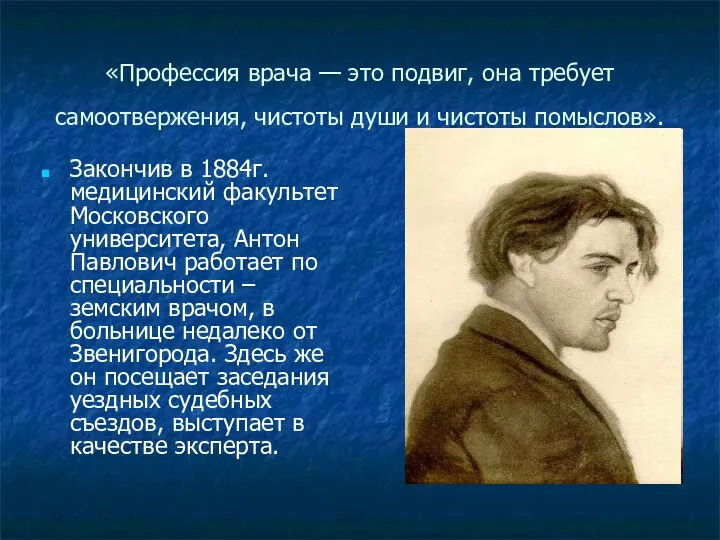 «Профессия врача — это подвиг, она требует самоотвержения, чистоты души и чистоты помыслов».

Закончив в 1884г. медицинский факультет Московского университета, Антон Павлович работает по специальности – земским врачом, в больнице недалеко от Звенигорода. Здесь же он посещает заседания уездных судебных съездов, выступает в качестве эксперта.